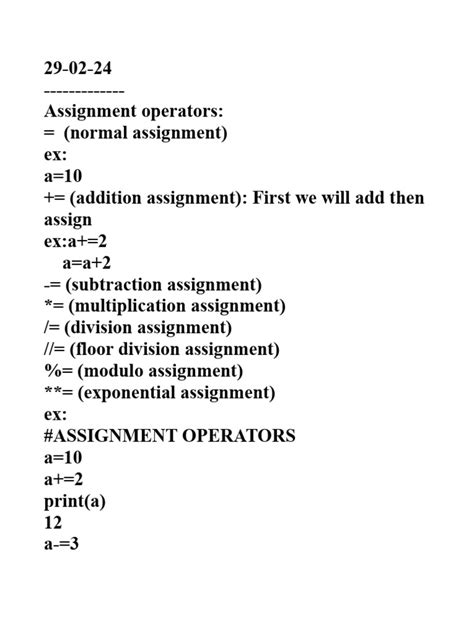 29-02-24
-------------
Assignment operators:
= (normal assignment)
ex:
a=10
+= (addition assignment): First we will add then assign
ex:a+=2
a=a+2
-= (subtraction assignment)
*= (multiplication assignment)
/= (division assignment)
//= (floor division assignment)
%= (modulo assignment)
**= (exponential assignment)
ex:
#ASSIGNMENT OPERATORS
a=10
a+=2
print(a)
12
a-=3